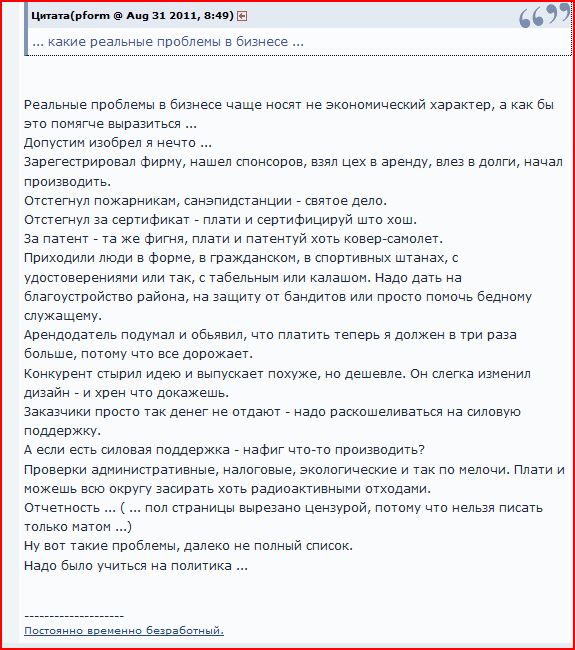 Цитата(pform @ Aug 31 2011, 8:49)

... какие реальные проблемы в бизнесе ...

Реальные проблемы в бизнесе чаще носят не экономический характер, а как бы это помягче выразиться ...
Допустим изобрел я нечто ...
Зарегестрировал фирму, нашел спонсоров, взял цех в аренду, влез в долги, начал производить.
Отстегнул пожарникам, санэпидстанции - святое дело.
Отстегнул за сертификат - плати и сертифицируй што хош.
За патент - та же фигня, плати и патентуй хоть ковер-самолет.
Приходили люди в форме, в гражданском, в спортивных штанах, с удостоверениями или так, с табельным или калашом. Надо дать на благоустройство района, на защиту от бандитов или просто помочь бедному служащему.
Арендодатель подумал и обьявил, что платить теперь я должен в три раза больше, потому что все дорожает.
Конкурент стырил идею и выпускает похуже, но дешевле. Он слегка изменил дизайн - и хрен что докажешь.
Заказчики просто так денег не отдают - надо раскошеливаться на силовую поддержку.
А если есть силовая поддержка - нафиг что-то производить?
Проверки административные, налоговые, экологические и так по мелочи. Плати и можешь всю округу засирать хоть радиоактивными отходами.
Отчетность ... ( ... пол страницы вырезано цензурой, потому что нельзя писать только матом ...)
Ну вот такие проблемы, далеко не полный список.
Надо было учиться на политика ...

--------------------
Постоянно временно безработный.